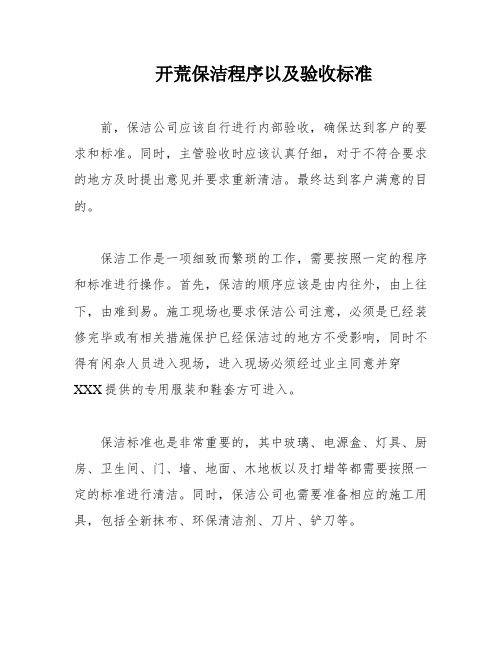 开荒保洁程序以及验收标准

前，保洁公司应该自行进行内部验收，确保达到客户的要求和标准。同时，主管验收时应该认真仔细，对于不符合要求的地方及时提出意见并要求重新清洁。最终达到客户满意的目的。

保洁工作是一项细致而繁琐的工作，需要按照一定的程序和标准进行操作。首先，保洁的顺序应该是由内往外，由上往下，由难到易。施工现场也要求保洁公司注意，必须是已经装修完毕或有相关措施保护已经保洁过的地方不受影响，同时不得有闲杂人员进入现场，进入现场必须经过业主同意并穿XXX提供的专用服装和鞋套方可进入。

保洁标准也是非常重要的，其中玻璃、电源盒、灯具、厨房、卫生间、门、墙、地面、木地板以及打蜡等都需要按照一定的标准进行清洁。同时，保洁公司也需要准备相应的施工用具，包括全新抹布、环保清洁剂、刀片、铲刀等。